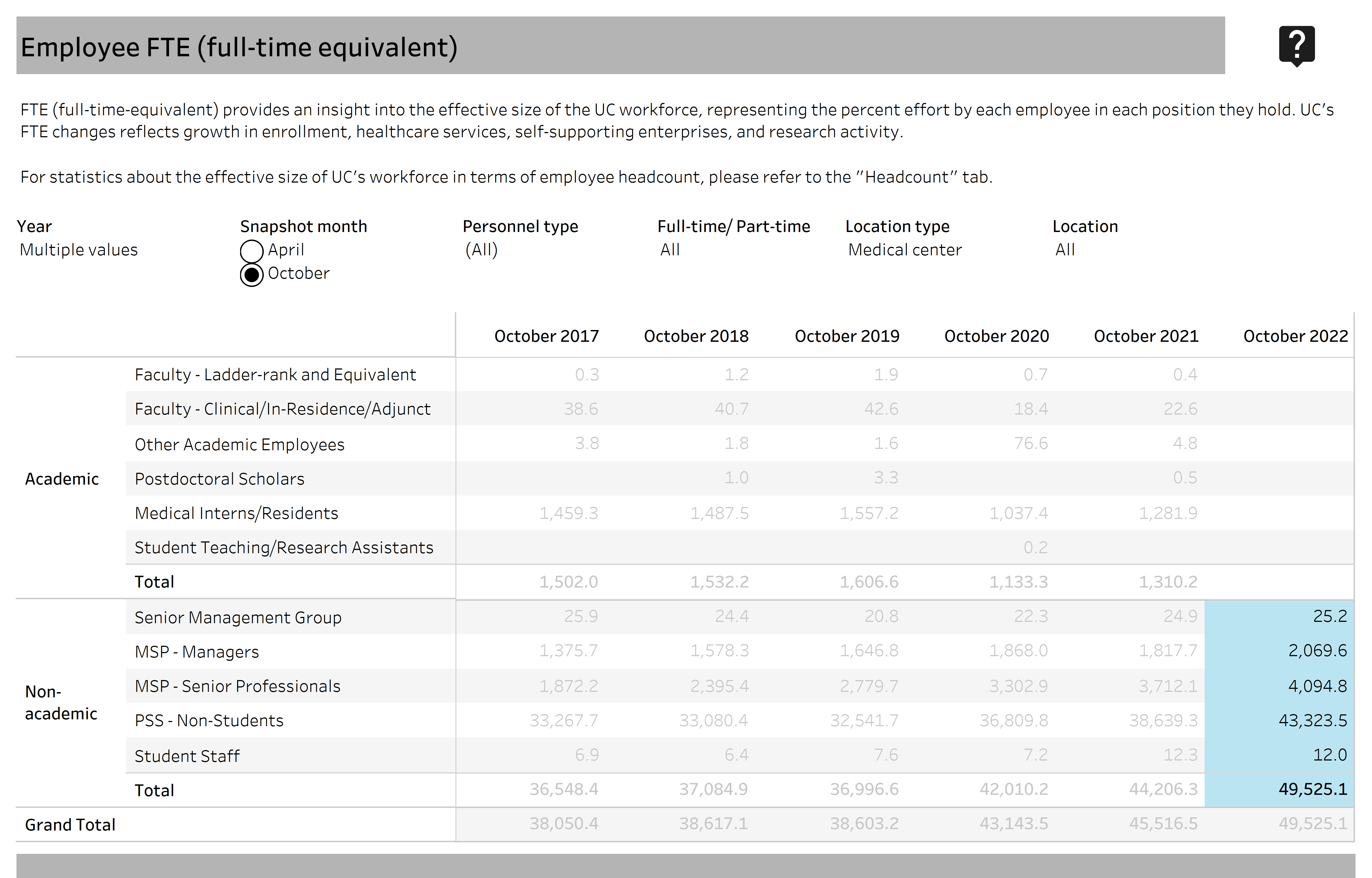 Employee FTE (full-time equivalent)

?

FTE (full-time-equivalent) provides an insight into the effective size of the UC workforce, representing the percent effort by each employee in each position they hold. UC's FTE changes reflects growth in enrollment, healthcare services, self-supporting enterprises, and research activity.

For statistics about the effective size of UC's workforce in terms of employee headcount, please refer to the "Headcount" tab.

Year
Multiple values

Snapshot month
April
October

Personnel type
(All)

Full-time/ Part-time
All

Location type
Medical center

Location
All

| | | October 2017 | October 2018 | October 2019 | October 2020 | October 2021 | October 2022 |
|---|---|---|---|---|---|---|---|
| Academic | Faculty - Ladder-rank and Equivalent | 0.3 | 1.2 | 1.9 | 0.7 | 0.4 | |
| | Faculty - Clinical/In-Residence/Adjunct | 38.6 | 40.7 | 42.6 | 18.4 | 22.6 | |
| | Other Academic Employees | 3.8 | 1.8 | 1.6 | 76.6 | 4.8 | |
| | Postdoctoral Scholars | | 1.0 | 3.3 | | 0.5 | |
| | Medical Interns/Residents | 1,459.3 | 1,487.5 | 1,557.2 | 1,037.4 | 1,281.9 | |
| | Student Teaching/Research Assistants | | | | 0.2 | | |
| | Total | 1,502.0 | 1,532.2 | 1,606.6 | 1,133.3 | 1,310.2 | |
| Non-academic | Senior Management Group | 25.9 | 24.4 | 20.8 | 22.3 | 24.9 | 25.2 |
| | MSP - Managers | 1,375.7 | 1,578.3 | 1,646.8 | 1,868.0 | 1,817.7 | 2,069.6 |
| | MSP - Senior Professionals | 1,872.2 | 2,395.4 | 2,779.7 | 3,302.9 | 3,712.1 | 4,094.8 |
| | PSS - Non-Students | 33,267.7 | 33,080.4 | 32,541.7 | 36,809.8 | 38,639.3 | 43,323.5 |
| | Student Staff | 6.9 | 6.4 | 7.6 | 7.2 | 12.3 | 12.0 |
| | Total | 36,548.4 | 37,084.9 | 36,996.6 | 42,010.2 | 44,206.3 | 49,525.1 |
| Grand Total | | 38,050.4 | 38,617.1 | 38,603.2 | 43,143.5 | 45,516.5 | 49,525.1 |